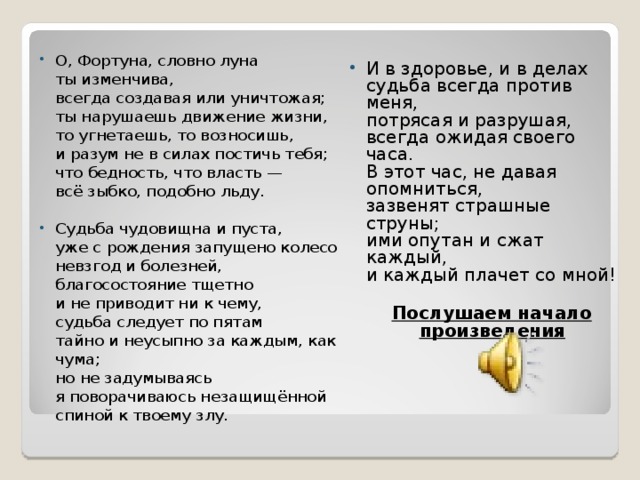 • О, Фортуна, словно луна
ты изменчива,
всегда создавая или уничтожая;
ты нарушаешь движение жизни,
то угнетаешь, то возносишь,
и разум не в силах постичь тебя;
что бедность, что власть —
всё зыбко, подобно льду.

• Судьба чудовищна и пуста,
уже с рождения запущено колесо
невзгод и болезней,
благосостояние тщетно
и не приводит ни к чему,
судьба следует по пятам
тайно и неусыпно за каждым, как чума;
но не задумываясь
я поворачиваюсь незащищённой
спиной к твоему злу.

• И в здоровье, и в делах
судьба всегда против меня,
потрясая и разрушая,
всегда ожидая своего часа.
В этот час, не давая опомниться,
зазвенят страшные струны;
ими опутан и сжат каждый,
и каждый плачет со мной!

Послушаем начало произведения